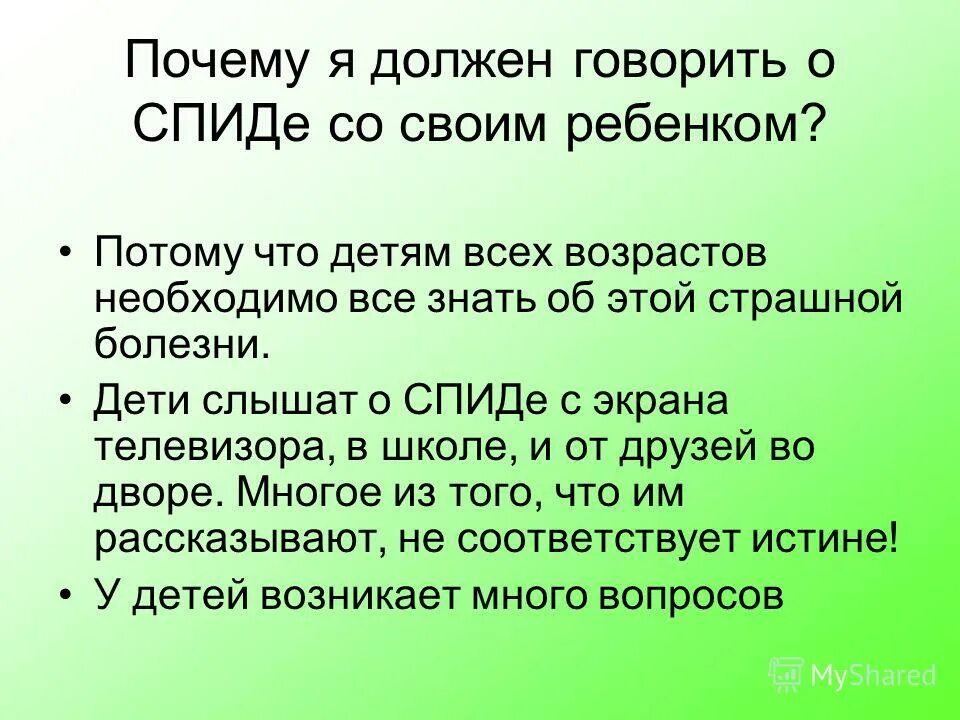 Почему я должен говорить о СПИДе со своим ребенком?

• Потому что детям всех возрастов необходимо все знать об этой страшной болезни.

• Дети слышат о СПИДе с экрана телевизора, в школе, и от друзей во дворе. Многое из того, что им рассказывают, не соответствует истине!

• У детей возникает много вопросов

MyShared